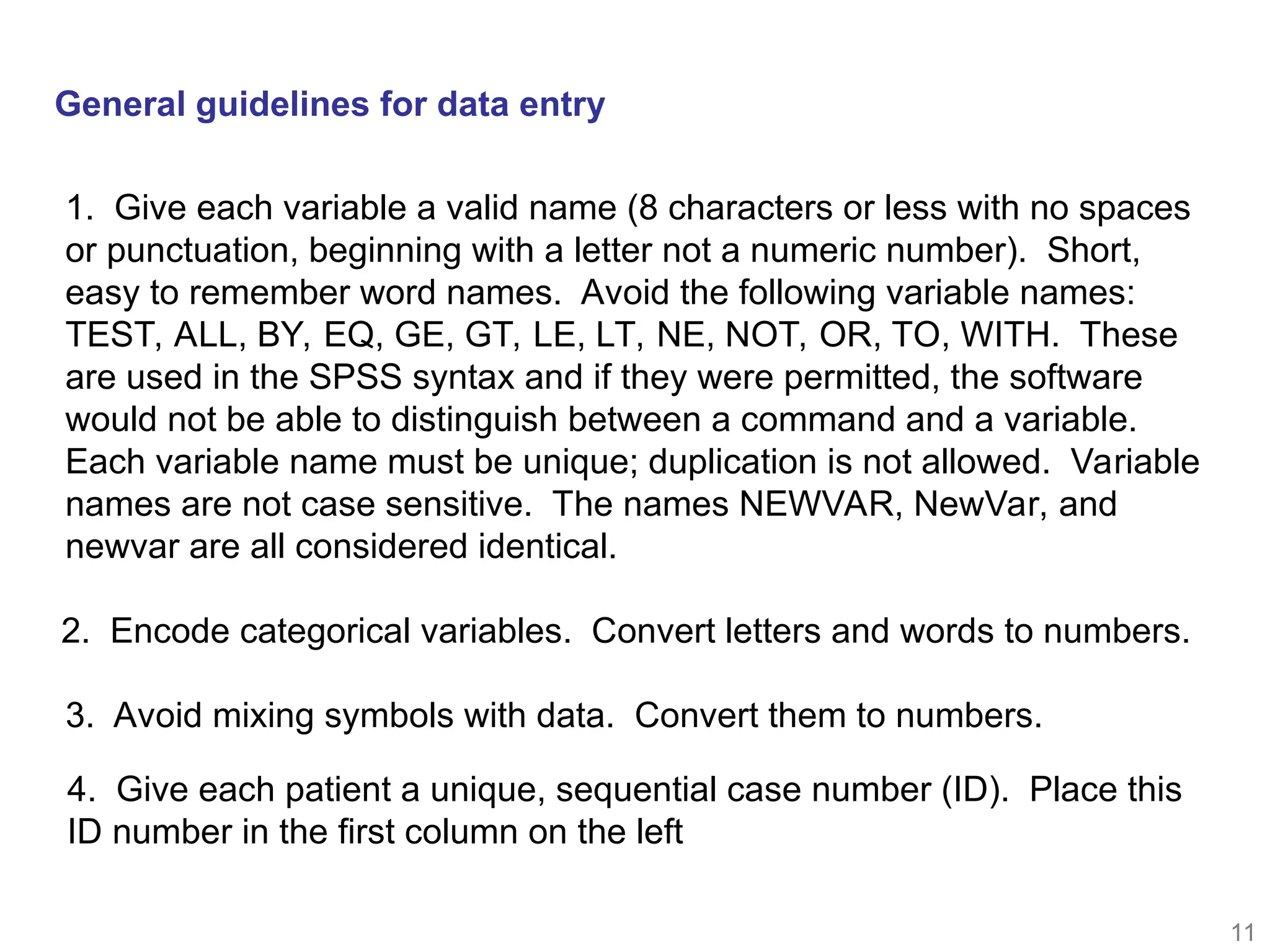 General guidelines for data entry

1. Give each variable a valid name (8 characters or less with no spaces or punctuation, beginning with a letter not a numeric number). Short, easy to remember word names. Avoid the following variable names: TEST, ALL, BY, EQ, GE, GT, LE, LT, NE, NOT, OR, TO, WITH. These are used in the SPSS syntax and if they were permitted, the software would not be able to distinguish between a command and a variable. Each variable name must be unique; duplication is not allowed. Variable names are not case sensitive. The names NEWVAR, NewVar, and newvar are all considered identical.

2. Encode categorical variables. Convert letters and words to numbers.

3. Avoid mixing symbols with data. Convert them to numbers.

4. Give each patient a unique, sequential case number (ID). Place this ID number in the first column on the left

11